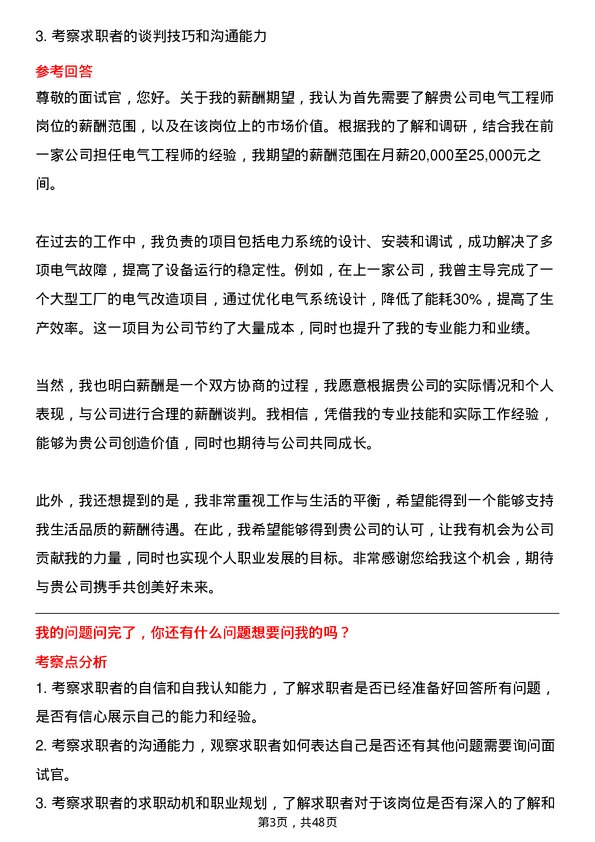 3. 考察求职者的谈判技巧和沟通能力

参考回答

尊敬的面试官，您好。关于我的薪酬期望，我认为首先需要了解贵公司电气工程师岗位的薪酬范围，以及在该岗位上的市场价值。根据我的了解和调研，结合我在前一家公司担任电气工程师的经验，我期望的薪酬范围在月薪20,000至25,000元之间。

在过去的工作中，我负责的项目包括电力系统的设计、安装和调试，成功解决了多项电气故障，提高了设备运行的稳定性。例如，在上一家公司，我曾主导完成了一个大型工厂的电气改造项目，通过优化电气系统设计，降低了能耗30%，提高了生产效率。这一项目为公司节约了大量成本，同时也提升了我的专业能力和业绩。

当然，我也明白薪酬是一个双方协商的过程，我愿意根据贵公司的实际情况和个人表现，与公司进行合理的薪酬谈判。我相信，凭借我的专业技能和实际工作经验，能够为贵公司创造价值，同时也期待与公司共同成长。

此外，我还想提到的是，我非常重视工作与生活的平衡，希望能得到一个能够支持我生活品质的薪酬待遇。在此，我希望能够得到贵公司的认可，让我有机会为公司贡献我的力量，同时也实现个人职业发展的目标。非常感谢您给我这个机会，期待与贵公司携手共创美好未来。

我的问题问完了，你还有什么问题想要问我的吗？

考察点分析

1. 考察求职者的自信和自我认知能力，了解求职者是否已经准备好回答所有问题，是否有信心展示自己的能力和经验。

2. 考察求职者的沟通能力，观察求职者如何表达自己是否还有其他问题需要询问面试官。

3. 考察求职者的求职动机和职业规划，了解求职者对于该岗位是否有深入的了解和

第3页，共48页